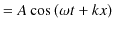 $= A \cos(\omega t + kx)$